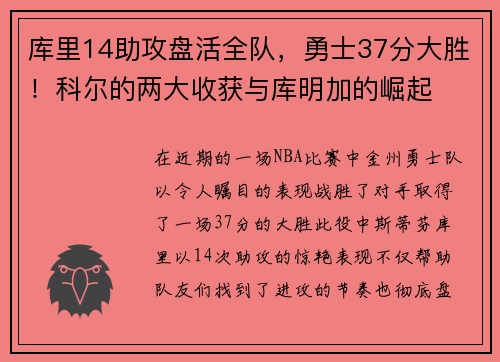 库里14助攻盘活全队，勇士37分大胜！科尔的两大收获与库明加的崛起

在近期的一场NBA比赛中金州勇士队以令人瞩目的表现战胜了对手取得了一场37分的大胜此役中斯蒂芬库里以14次助攻的惊艳表现不仅帮助队友们找到了进攻的节奏也彻底盘